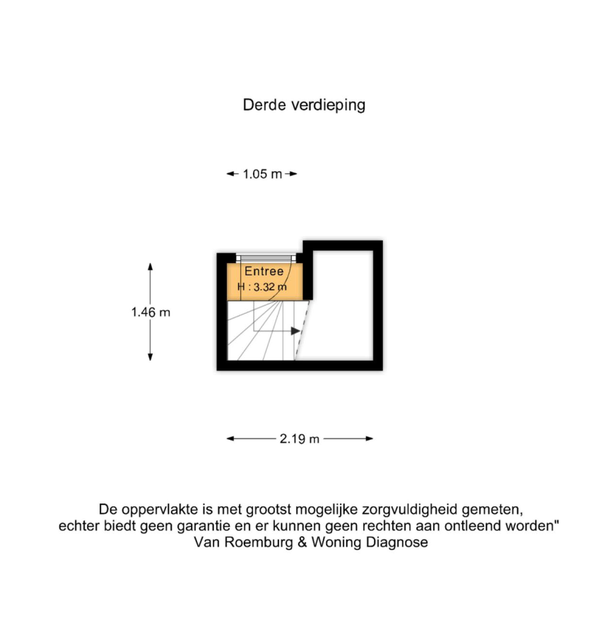 Derde verdieping

1.05 m

Entree
H : 3.32 m

1.46 m

2.19 m

De oppervlakte is met grootst mogelijke zorgvuldigheid gemeten,
echter biedt geen garantie en er kunnen geen rechten aan ontleend worden"
Van Roemburg & Woning Diagnose